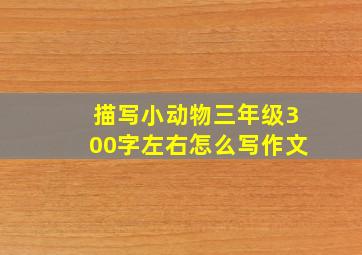 描写小动物三年级300字左右怎么写作文